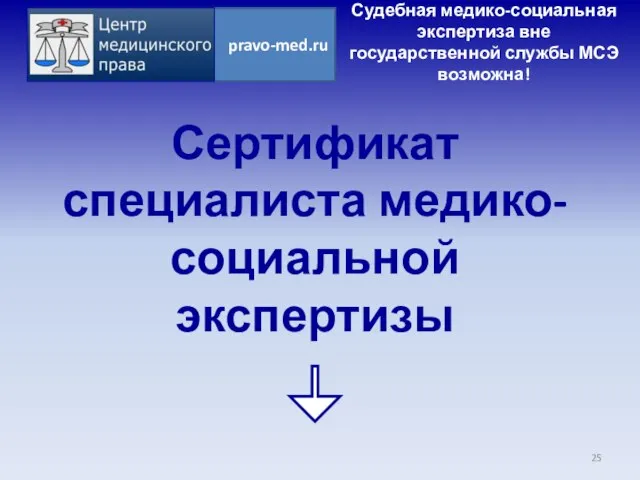 Центр медицинского права

pravo-med.ru

Судебная медико-социальная экспертиза вне государственной службы МСЭ возможна!

Сертификат специалиста медико-социальной экспертизы

25